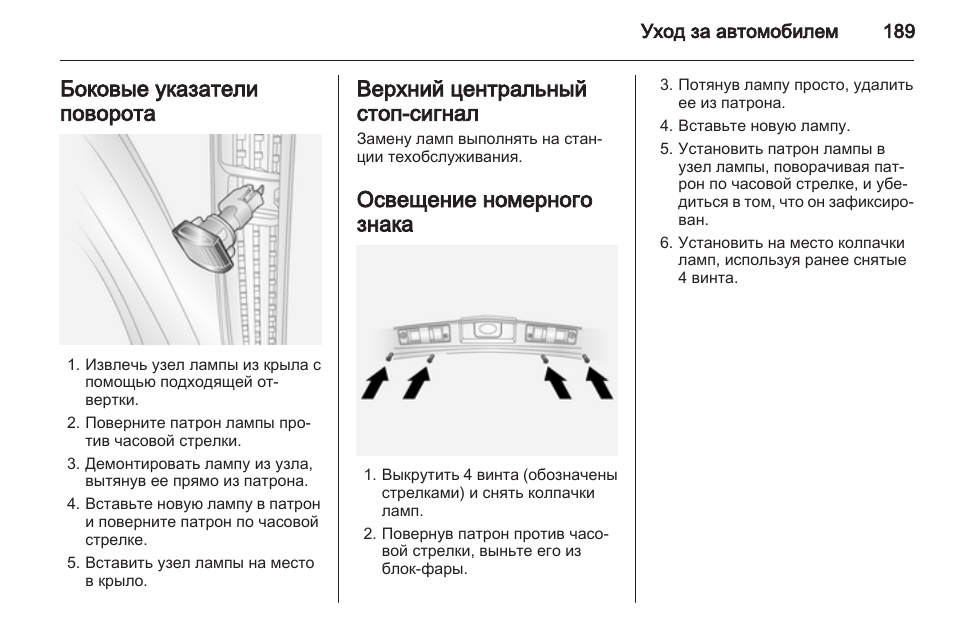 Уход за автомобилем 189

Боковые указатели поворота

1. Извлечь узел лампы из крыла с помощью подходящей отвертки.
2. Поверните патрон лампы против часовой стрелки.
3. Демонтировать лампу из узла, вытянув ее прямо из патрона.
4. Вставьте новую лампу в патрон и поверните патрон по часовой стрелке.
5. Вставить узел лампы на место в крыло.

Верхний центральный стоп-сигнал

Замену ламп выполнять на станции техобслуживания.

Освещение номерного знака

1. Выкрутить 4 винта (обозначены стрелками) и снять колпачки ламп.
2. Повернув патрон против часовой стрелки, выньте его из блок-фары.
3. Потянув лампу просто, удалить ее из патрона.
4. Вставьте новую лампу.
5. Установить патрон лампы в узел лампы, поворачивая патрон по часовой стрелке, и убедиться в том, что он зафиксирован.
6. Установить на место колпачки ламп, используя ранее снятые 4 винта.